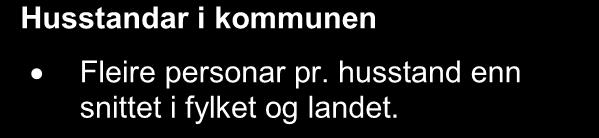 Husstandar i kommunen

• Fleire personar pr. husstand enn snittet i fylket og landet.